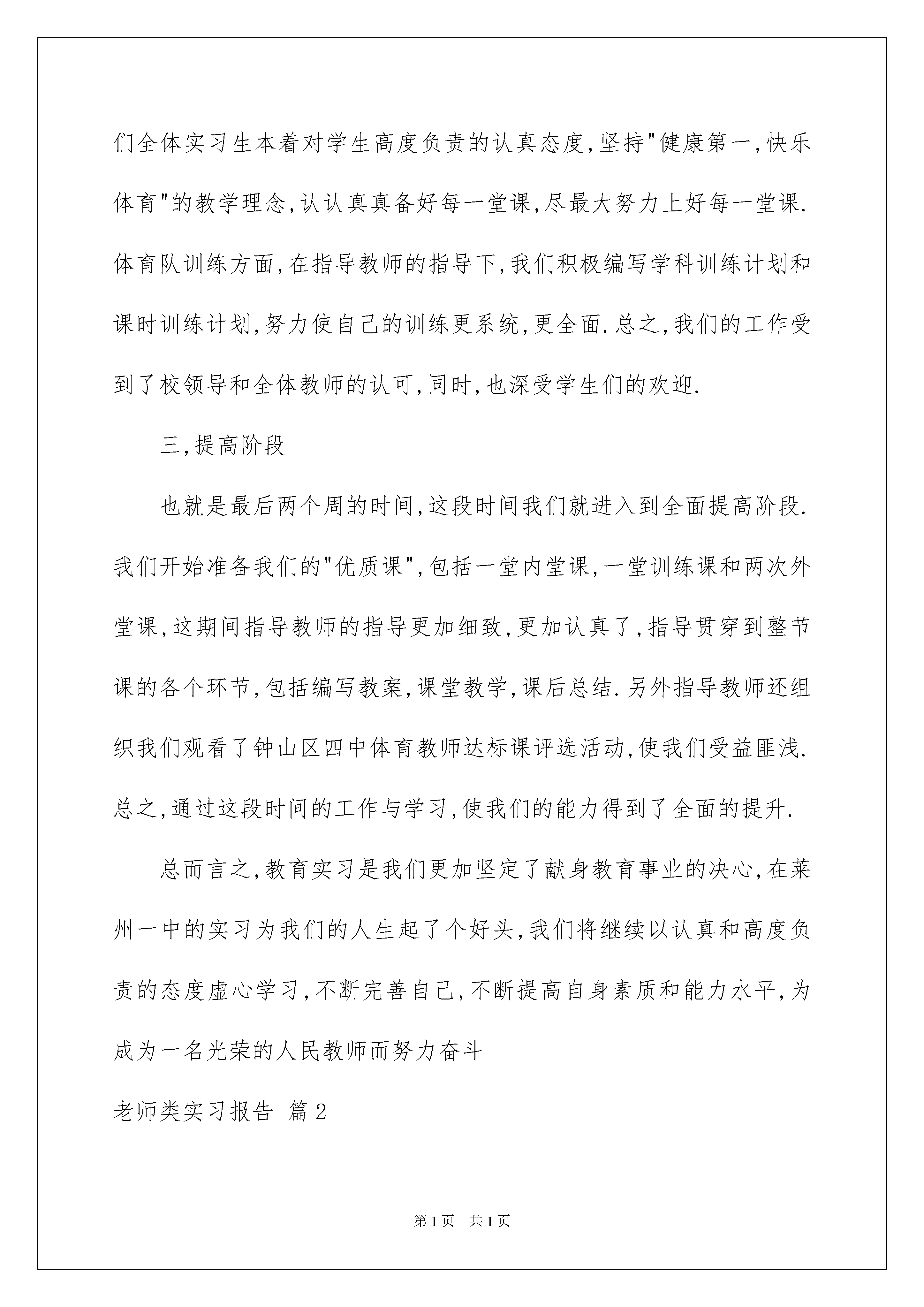 们全体实习生本着对学生高度负责的认真态度,坚持"健康第一,快乐体育"的教学理念,认认真真备好每一堂课,尽最大努力上好每一堂课.体育队训练方面,在指导教师的指导下,我们积极编写学科训练计划和课时训练计划,努力使自己的训练更系统,更全面.总之,我们的工作受到了校领导和全体教师的认可,同时,也深受学生们的欢迎.

三,提高阶段

也就是最后两个周的时间,这段时间我们就进入到全面提高阶段.我们开始准备我们的"优质课",包括一堂内堂课,一堂训练课和两次外堂课,这期间指导教师的指导更加细致,更加认真了,指导贯穿到整节课的各个环节,包括编写教案,课堂教学,课后总结.另外指导教师还组织我们观看了钟山区四中体育教师达标课评选活动,使我们受益匪浅.总之,通过这段时间的工作与学习,使我们的能力得到了全面的提升.

总而言之,教育实习是我们更加坚定了献身教育事业的决心,在莱州一中的实习为我们的人生起了个好头,我们将继续以认真和高度负责的态度虚心学习,不断完善自己,不断提高自身素质和能力水平,为成为一名光荣的人民教师而努力奋斗

老师类实习报告 篇2

第1页 共1页